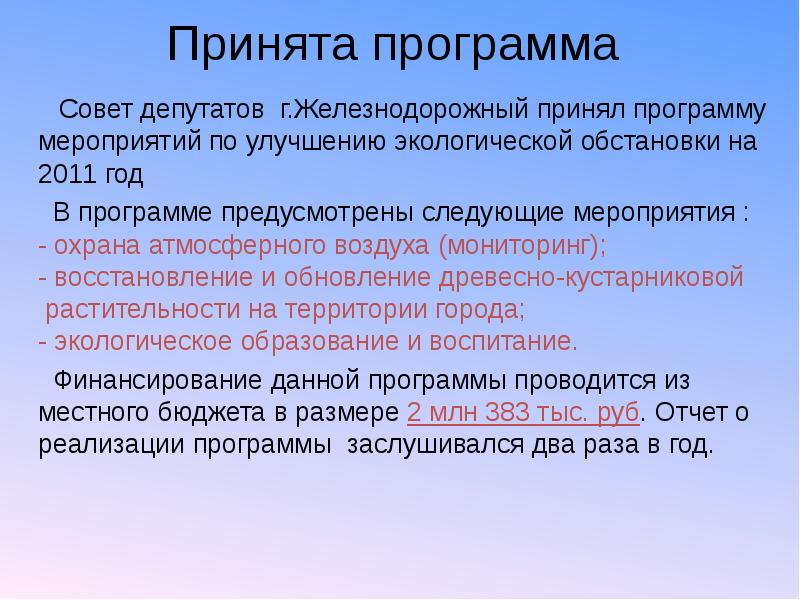 Принята программа

Совет депутатов г.Железнодорожный принял программу мероприятий по улучшению экологической обстановки на 2011 год

В программе предусмотрены следующие мероприятия :
- охрана атмосферного воздуха (мониторинг);
- восстановление и обновление древесно-кустарниковой растительности на территории города;
- экологическое образование и воспитание.

Финансирование данной программы проводится из местного бюджета в размере 2 млн 383 тыс. руб. Отчет о реализации программы заслушивался два раза в год.